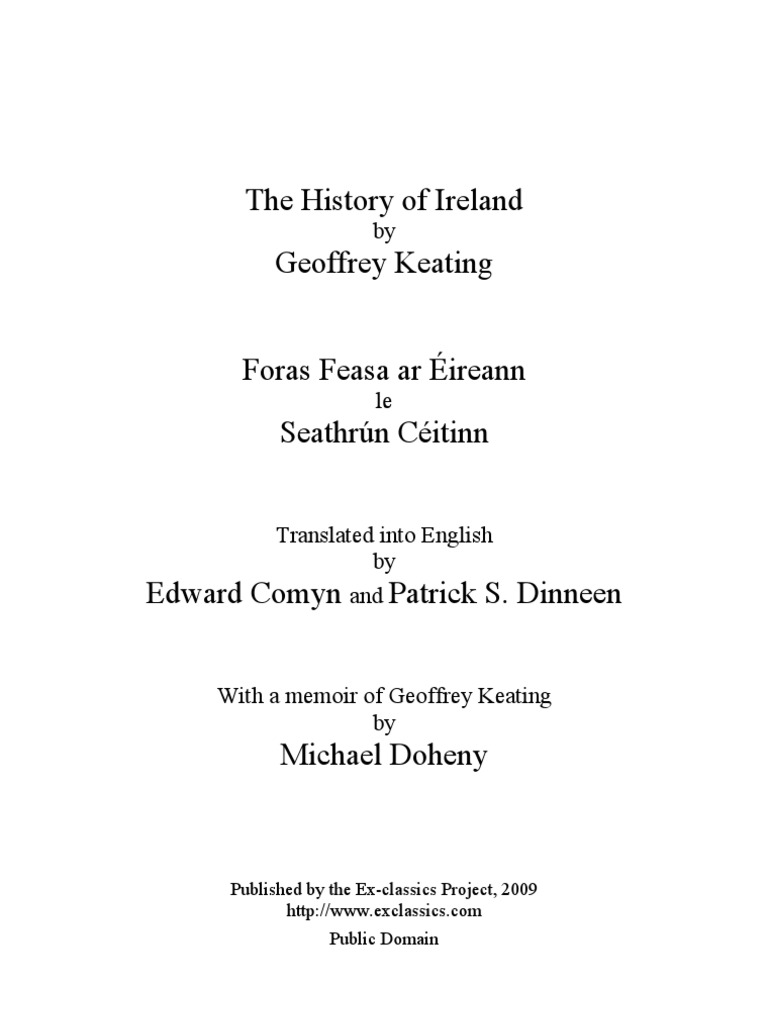 The History of Ireland
by
Geoffrey Keating

Foras Feasa ar Éireann
le
Seathrún Céitinn

Translated into English
by
Edward Comyn and Patrick S. Dinneen

With a memoir of Geoffrey Keating
by
Michael Doheny

Published by the Ex-classics Project, 2009
http://www.exclassics.com
Public Domain